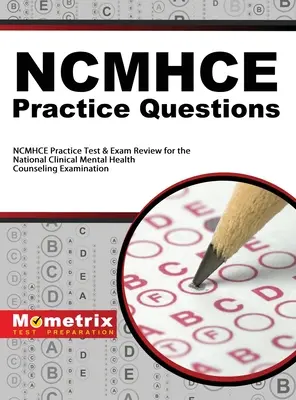 NCMHCE
Practice Questions

NCMHCE Practice Test & Exam Review for the National Clinical Mental Health Counseling Examination

Mometrix
TEST PREPARATION